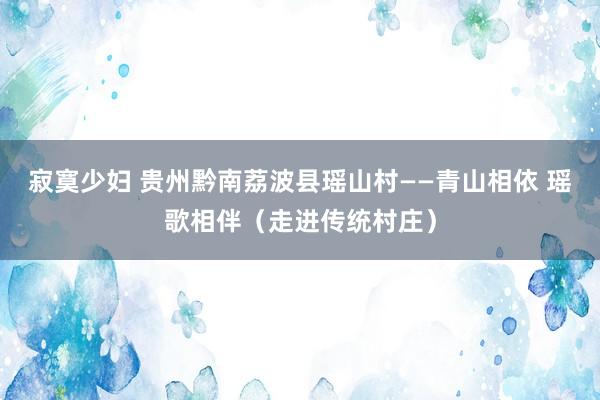 寂寞少妇 贵州黔南荔波县瑶山村——青山相依 瑶歌相伴（走进传统村庄）